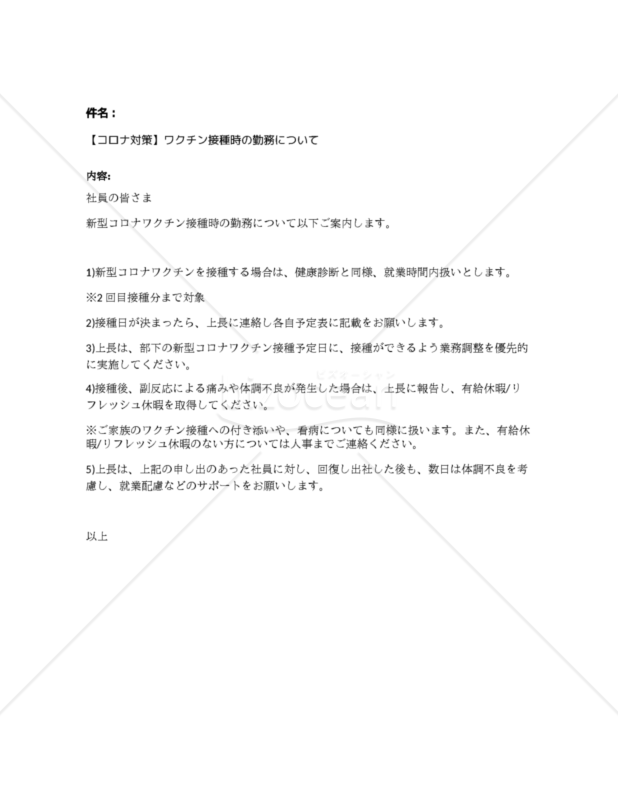 件名：

【コロナ対策】ワクチン接種時の勤務について

内容:

社員の皆さま

新型コロナワクチン接種時の勤務について以下ご案内します。

1)新型コロナワクチンを接種する場合は、健康診断と同様、就業時間内扱いとします。

※2 回目接種分まで対象

2)接種日が決まったら、上長に連絡し各自予定表に記載をお願いします。

3)上長は、部下の新型コロナワクチン接種予定日に、接種ができるよう業務調整を優先的に実施してください。

4)接種後、副反応による痛みや体調不良が発生した場合は、上長に報告し、有給休暇/リフレッシュ休暇を取得してください。

※ご家族のワクチン接種への付き添いや、看病についても同様に扱います。また、有給休暇/リフレッシュ休暇のない方については人事までご連絡ください。

5)上長は、上記の申し出のあった社員に対し、回復し出社した後も、数日は体調不良を考慮し、就業配慮などのサポートをお願いします。

以上

ビズオーシャン
bizocean